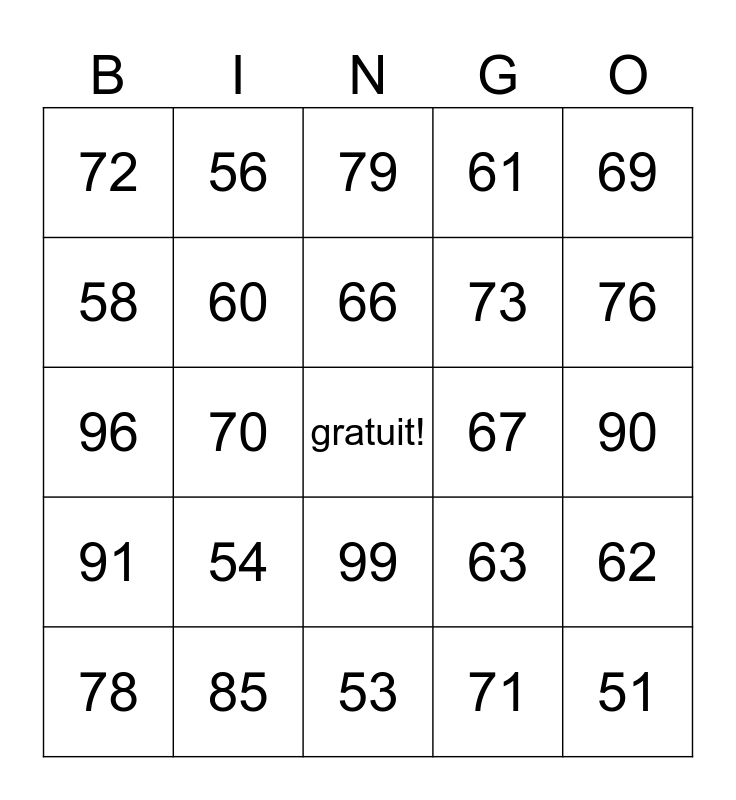 | B | I | N | G | O |
|---|---|---|---|---|
| 72 | 56 | 79 | 61 | 69 |
| 58 | 60 | 66 | 73 | 76 |
| 96 | 70 | gratuit! | 67 | 90 |
| 91 | 54 | 99 | 63 | 62 |
| 78 | 85 | 53 | 71 | 51 |